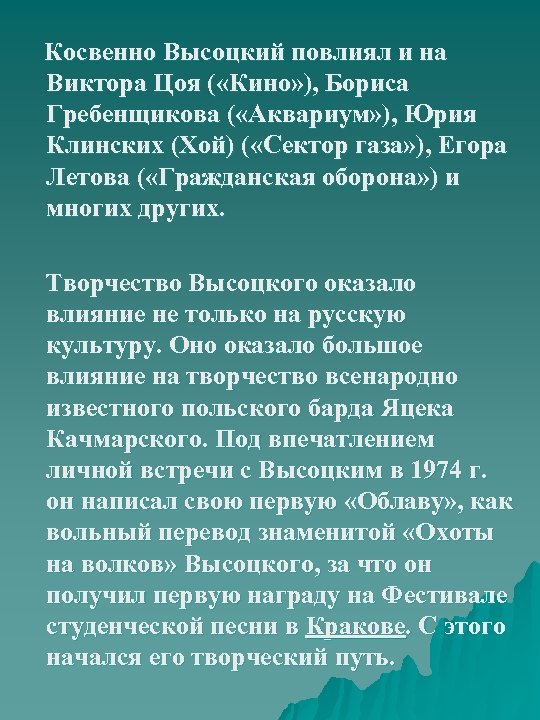 Косвенно Высоцкий повлиял и на Виктора Цоя («Кино»), Бориса Гребенщикова («Аквариум»), Юрия Клинских (Хой) («Сектор газа»), Егора Летова («Гражданская оборона») и многих других.

Творчество Высоцкого оказало влияние не только на русскую культуру. Оно оказало большое влияние на творчество всенародно известного польского барда Яцека Качмарского. Под впечатлением личной встречи с Высоцким в 1974 г. он написал свою первую «Облаву», как вольный перевод знаменитой «Охоты на волков» Высоцкого, за что он получил первую награду на Фестивале студенческой песни в Кракове. С этого начался его творческий путь.